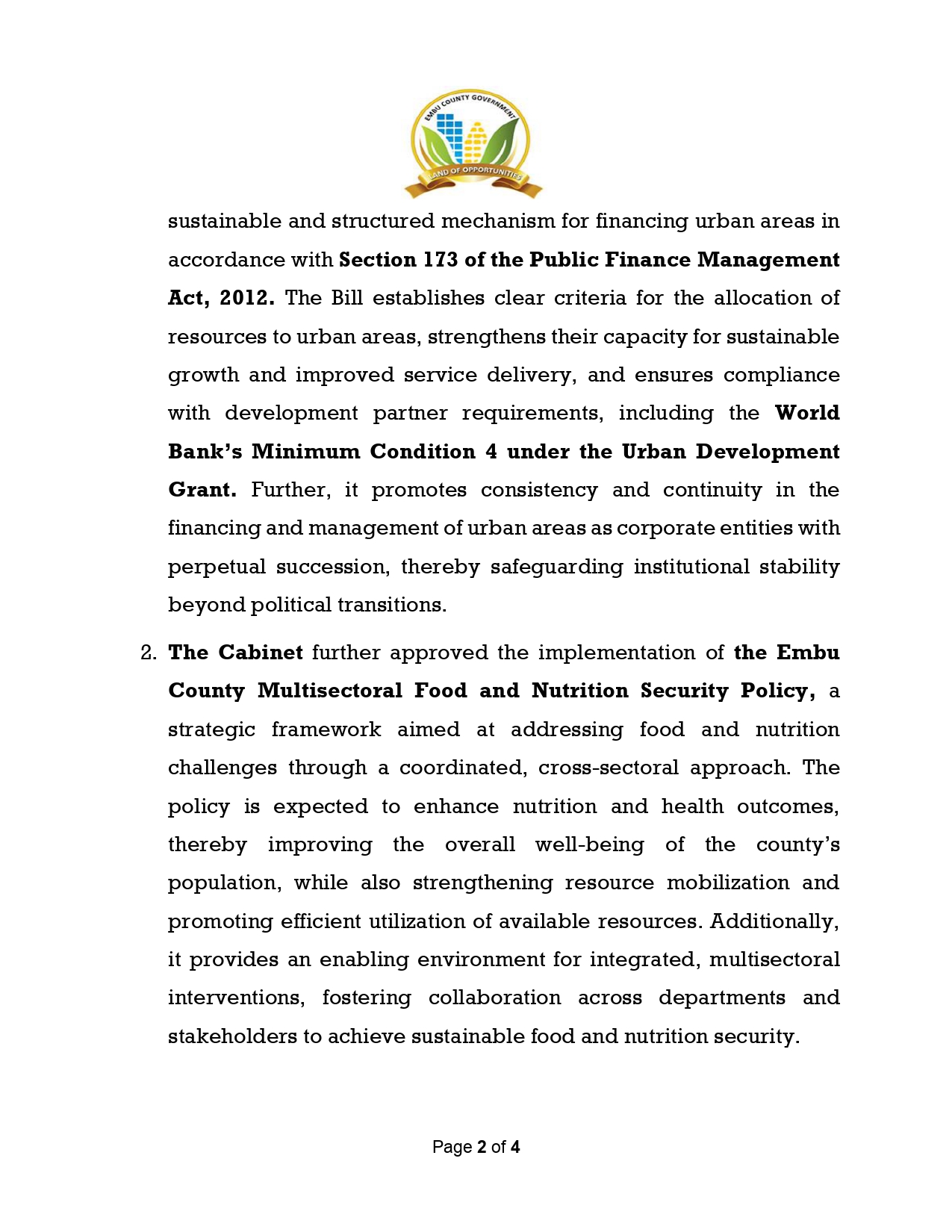 EMBU COUNTY GOVERNMENT
LAND OF OPPORTUNITIES

sustainable and structured mechanism for financing urban areas in accordance with Section 173 of the Public Finance Management Act, 2012. The Bill establishes clear criteria for the allocation of resources to urban areas, strengthens their capacity for sustainable growth and improved service delivery, and ensures compliance with development partner requirements, including the World Bank's Minimum Condition 4 under the Urban Development Grant. Further, it promotes consistency and continuity in the financing and management of urban areas as corporate entities with perpetual succession, thereby safeguarding institutional stability beyond political transitions.

2. The Cabinet further approved the implementation of the Embu County Multisectoral Food and Nutrition Security Policy, a strategic framework aimed at addressing food and nutrition challenges through a coordinated, cross-sectoral approach. The policy is expected to enhance nutrition and health outcomes, thereby improving the overall well-being of the county's population, while also strengthening resource mobilization and promoting efficient utilization of available resources. Additionally, it provides an enabling environment for integrated, multisectoral interventions, fostering collaboration across departments and stakeholders to achieve sustainable food and nutrition security.

Page 2 of 4